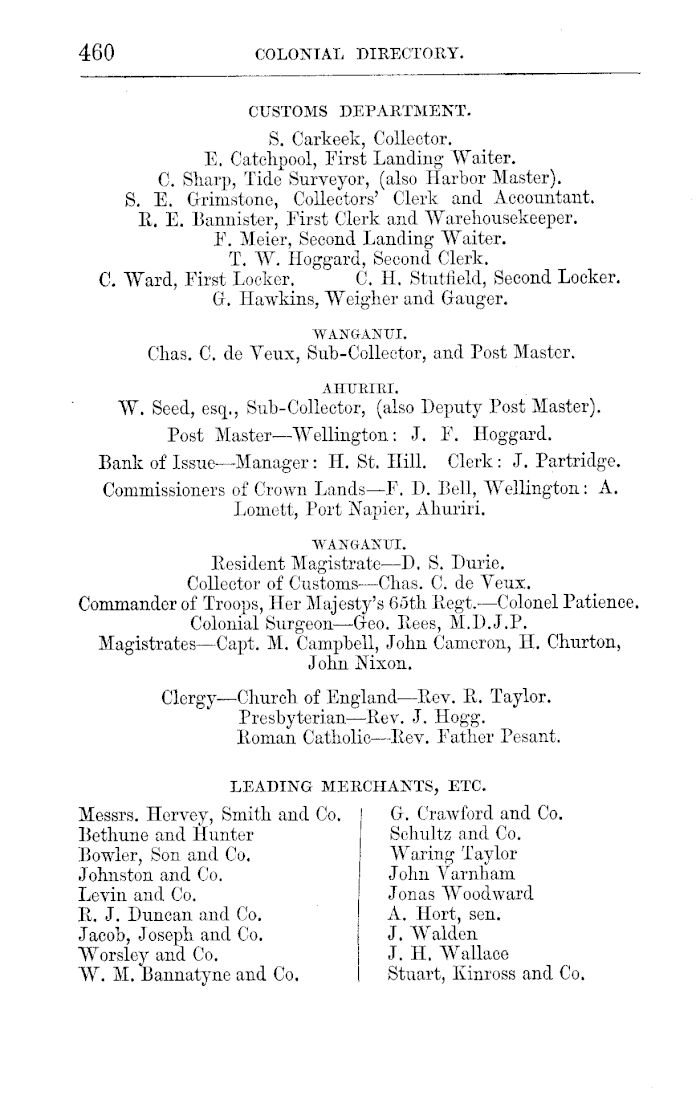 460 COLONIAL DIRECTORY.

CUSTOMS DEPARTMENT.

S. Carkeek, Collector.
E. Catchpool, First Landing Waiter.
C. Sharp, Tide Surveyor, (also Harbor Master).
S. E. Grimstone, Collectors' Clerk and Accountant.
R. E. Bannister, First Clerk and Warehousekeeper.
F. Meier, Second Landing Waiter.
T. W. Hoggard, Second Clerk.
C. Ward, First Locker. C. H. Stutfield, Second Locker.
G. Hawkins, Weigher and Gauger.

WANGANUI.

Chas. C. de Veux, Sub-Collector, and Post Master.

AHURIRI.

W. Seed, esq., Sub-Collector, (also Deputy Post Master).

Post Master—Wellington: J. F. Hoggard.

Bank of Issue—Manager: H. St. Hill. Clerk: J. Partridge.

Commissioners of Crown Lands—F. D. Bell, Wellington: A. Lomett, Port Napier, Ahuriri.

WANGANUI.

Resident Magistrate—D. S. Durie.
Collector of Customs—Chas. C. de Veux.
Commander of Troops, Her Majesty's 65th Regt.—Colonel Patience.
Colonial Surgeon—Geo. Rees, M.D.J.P.
Magistrates—Capt. M. Campbell, John Cameron, H. Churton, John Nixon.

Clergy—Church of England—Rev. R. Taylor.
Presbyterian—Rev. J. Hogg.
Roman Catholic—Rev. Father Pesant.

LEADING MERCHANTS, ETC.

Messrs. Hervey, Smith and Co.
Bethune and Hunter
Bowler, Son and Co.
Johnston and Co.
Levin and Co.
R. J. Duncan and Co.
Jacob, Joseph and Co.
Worsley and Co.
W. M. Bannatyne and Co.

G. Crawford and Co.
Schultz and Co.
Waring Taylor
John Varnham
Jonas Woodward
A. Hort, sen.
J. Walden
J. H. Wallace
Stuart, Kinross and Co.